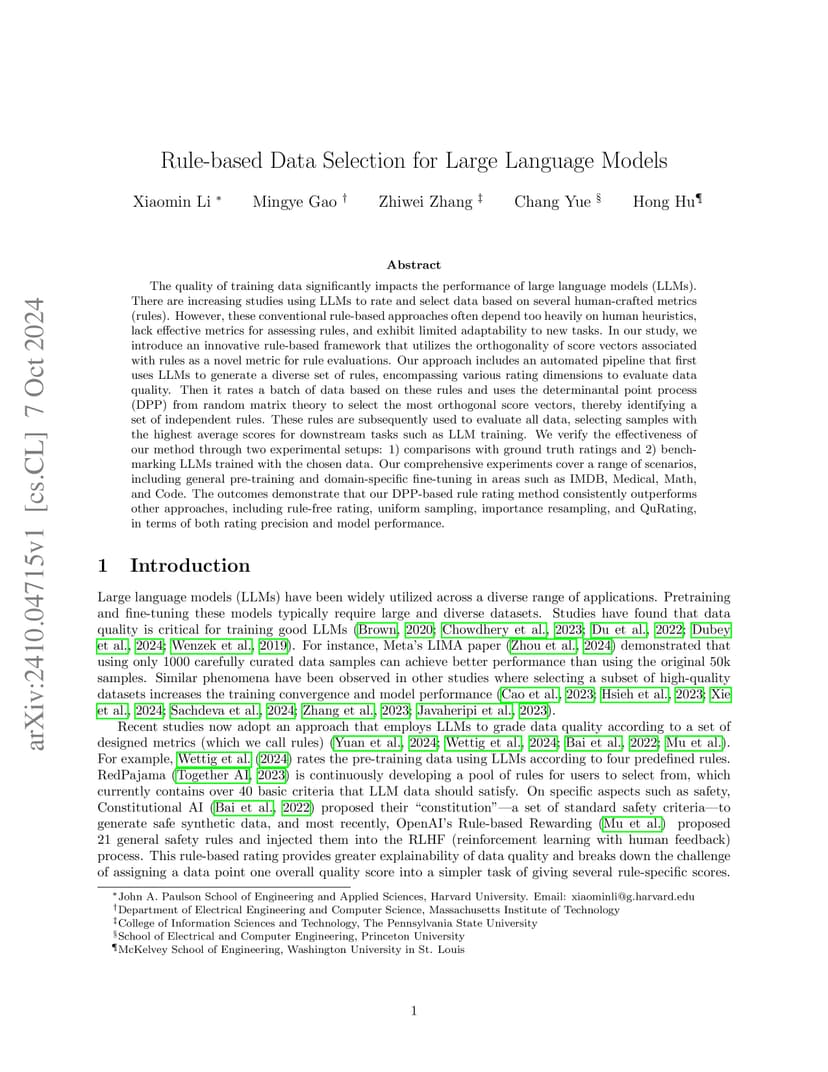 arXiv:2410.04715v1 [cs.CL] 7 Oct 2024

Rule-based Data Selection for Large Language Models

Xiaomin Li * Mingye Gao † Zhiwei Zhang ‡ Chang Yue § Hong Hu¶

Abstract

The quality of training data significantly impacts the performance of large language models (LLMs). There are increasing studies using LLMs to rate and select data based on several human-crafted metrics (rules). However, these conventional rule-based approaches often depend too heavily on human heuristics, lack effective metrics for assessing rules, and exhibit limited adaptability to new tasks. In our study, we introduce an innovative rule-based framework that utilizes the orthogonality of score vectors associated with rules as a novel metric for rule evaluations. Our approach includes an automated pipeline that first uses LLMs to generate a diverse set of rules, encompassing various rating dimensions to evaluate data quality. Then it rates a batch of data based on these rules and uses the determinantal point process (DPP) from random matrix theory to select the most orthogonal score vectors, thereby identifying a set of independent rules. These rules are subsequently used to evaluate all data, selecting samples with the highest average scores for downstream tasks such as LLM training. We verify the effectiveness of our method through two experimental setups: 1) comparisons with ground truth ratings and 2) benchmarking LLMs trained with the chosen data. Our comprehensive experiments cover a range of scenarios, including general pre-training and domain-specific fine-tuning in areas such as IMDB, Medical, Math, and Code. The outcomes demonstrate that our DPP-based rule rating method consistently outperforms other approaches, including rule-free rating, uniform sampling, importance resampling, and QuRating, in terms of both rating precision and model performance.

1 Introduction

Large language models (LLMs) have been widely utilized across a diverse range of applications. Pretraining and fine-tuning these models typically require large and diverse datasets. Studies have found that data quality is critical for training good LLMs (Brown, 2020; Chowdhery et al., 2023; Du et al., 2022; Dubey et al., 2024; Wenzek et al., 2019). For instance, Meta's LIMA paper (Zhou et al., 2024) demonstrated that using only 1000 carefully curated data samples can achieve better performance than using the original 50k samples. Similar phenomena have been observed in other studies where selecting a subset of high-quality datasets increases the training convergence and model performance (Cao et al., 2023; Hsieh et al., 2023; Xie et al., 2024; Sachdeva et al., 2024; Zhang et al., 2023; Javaheripi et al., 2023).

Recent studies now adopt an approach that employs LLMs to grade data quality according to a set of designed metrics (which we call rules) (Yuan et al., 2024; Wettig et al., 2024; Bai et al., 2022; Mu et al.). For example, Wettig et al. (2024) rates the pre-training data using LLMs according to four predefined rules. RedPajama (Together AI, 2023) is continuously developing a pool of rules for users to select from, which currently contains over 40 basic criteria that LLM data should satisfy. On specific aspects such as safety, Constitutional AI (Bai et al., 2022) proposed their "constitution"—a set of standard safety criteria—to generate safe synthetic data, and most recently, OpenAI's Rule-based Rewarding (Mu et al.) proposed 21 general safety rules and injected them into the RLHF (reinforcement learning with human feedback) process. This rule-based rating provides greater explainability of data quality and breaks down the challenge of assigning a data point one overall quality score into a simpler task of giving several rule-specific scores.

*John A. Paulson School of Engineering and Applied Sciences, Harvard University. Email: xiaominli@g.harvard.edu
†Department of Electrical Engineering and Computer Science, Massachusetts Institute of Technology
‡College of Information Sciences and Technology, The Pennsylvania State University
§School of Electrical and Computer Engineering, Princeton University
¶McKelvey School of Engineering, Washington University in St. Louis

1